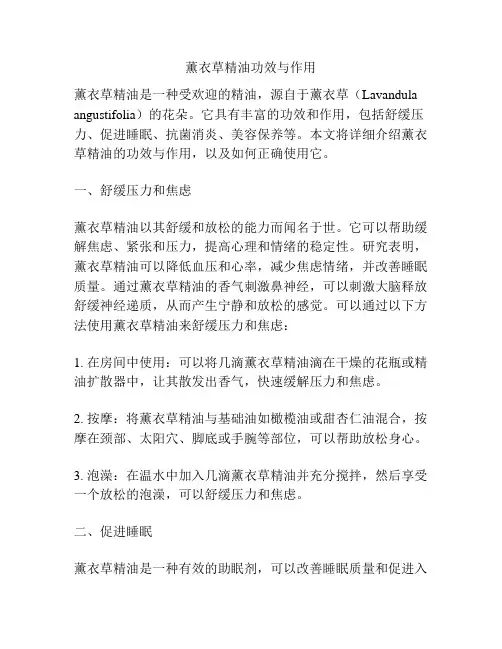 薰衣草精油功效与作用

薰衣草精油是一种受欢迎的精油，源自于薰衣草（Lavandula angustifolia）的花朵。它具有丰富的功效和作用，包括舒缓压力、促进睡眠、抗菌消炎、美容保养等。本文将详细介绍薰衣草精油的功效与作用，以及如何正确使用它。

一、舒缓压力和焦虑

薰衣草精油以其舒缓和放松的能力而闻名于世。它可以帮助缓解焦虑、紧张和压力，提高心理和情绪的稳定性。研究表明，薰衣草精油可以降低血压和心率，减少焦虑情绪，并改善睡眠质量。通过薰衣草精油的香气刺激鼻神经，可以刺激大脑释放舒缓神经递质，从而产生宁静和放松的感觉。可以通过以下方法使用薰衣草精油来舒缓压力和焦虑：

1. 在房间中使用：可以将几滴薰衣草精油滴在干燥的花瓶或精油扩散器中，让其散发出香气，快速缓解压力和焦虑。

2. 按摩：将薰衣草精油与基础油如橄榄油或甜杏仁油混合，按摩在颈部、太阳穴、脚底或手腕等部位，可以帮助放松身心。

3. 泡澡：在温水中加入几滴薰衣草精油并充分搅拌，然后享受一个放松的泡澡，可以舒缓压力和焦虑。

二、促进睡眠

薰衣草精油是一种有效的助眠剂，可以改善睡眠质量和促进入